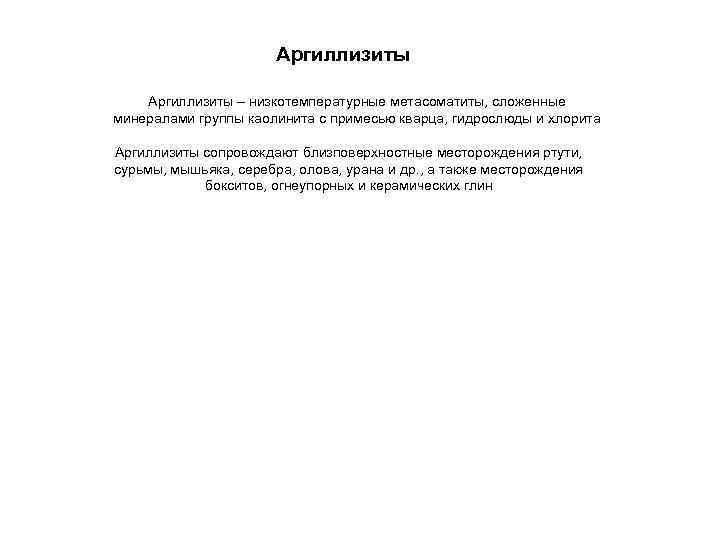 Аргиллизиты

Аргиллизиты – низкотемпературные метасоматиты, сложенные минералами группы каолинита с примесью кварца, гидрослюды и хлорита

Аргиллизиты сопровождают близповерхностные месторождения ртути, сурьмы, мышьяка, серебра, олова, урана и др., а также месторождения бокситов, огнеупорных и керамических глин